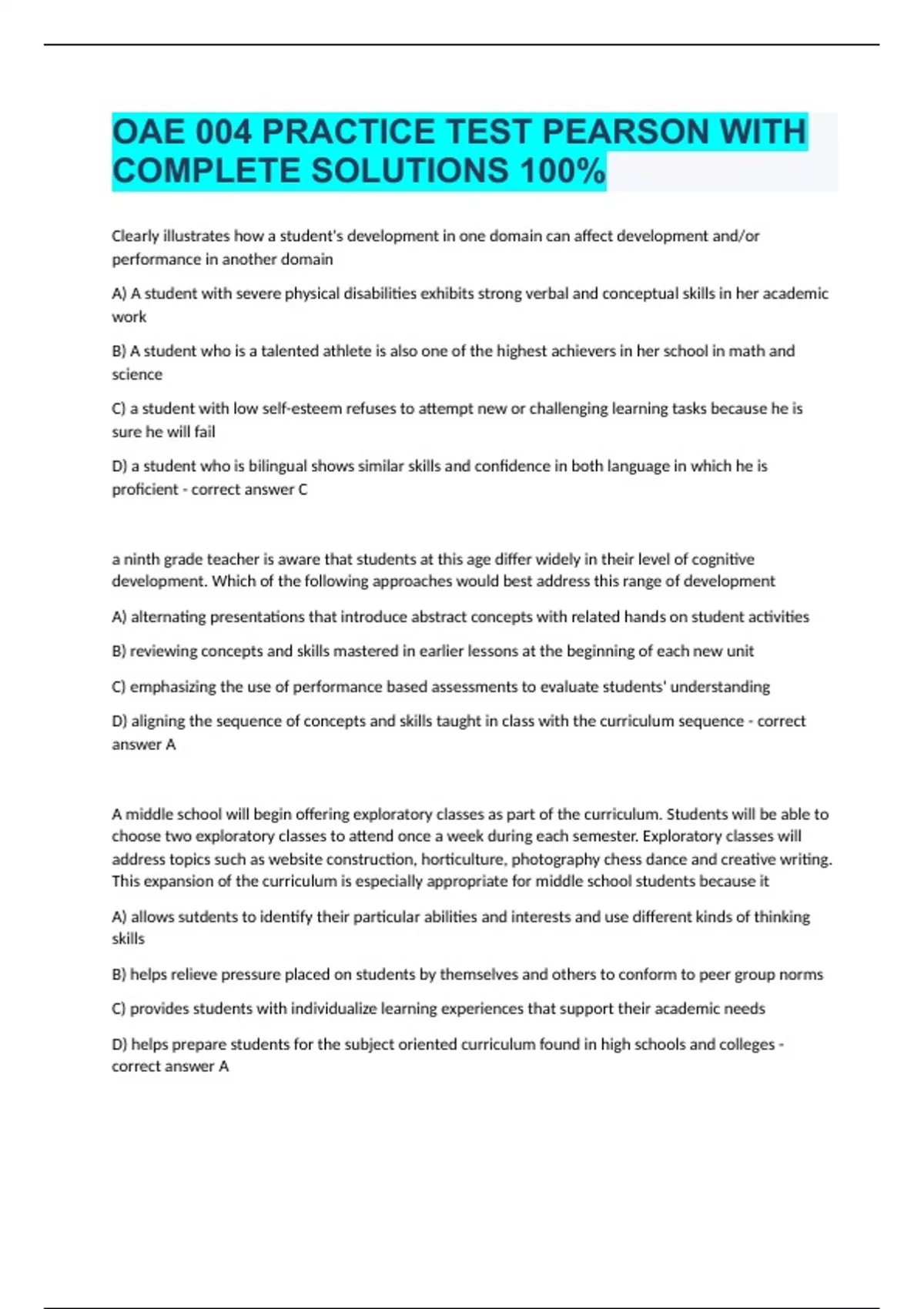 OAE 004 PRACTICE TEST PEARSON WITH COMPLETE SOLUTIONS 100%

Clearly illustrates how a student's development in one domain can affect development and/or performance in another domain

A) A student with severe physical disabilities exhibits strong verbal and conceptual skills in her academic work

B) A student who is a talented athlete is also one of the highest achievers in her school in math and science

C) a student with low self-esteem refuses to attempt new or challenging learning tasks because he is sure he will fail

D) a student who is bilingual shows similar skills and confidence in both language in which he is proficient - correct answer C

a ninth grade teacher is aware that students at this age differ widely in their level of cognitive development. Which of the following approaches would best address this range of development

A) alternating presentations that introduce abstract concepts with related hands on student activities

B) reviewing concepts and skills mastered in earlier lessons at the beginning of each new unit

C) emphasizing the use of performance based assessments to evaluate students' understanding

D) aligning the sequence of concepts and skills taught in class with the curriculum sequence - correct answer A

A middle school will begin offering exploratory classes as part of the curriculum. Students will be able to choose two exploratory classes to attend once a week during each semester. Exploratory classes will address topics such as website construction, horticulture, photography chess dance and creative writing. This expansion of the curriculum is especially appropriate for middle school students because it

A) allows sutdents to identify their particular abilities and interests and use different kinds of thinking skills

B) helps relieve pressure placed on students by themselves and others to conform to peer group norms

C) provides students with individualize learning experiences that support their academic needs

D) helps prepare students for the subject oriented curriculum found in high schools and colleges - correct answer A